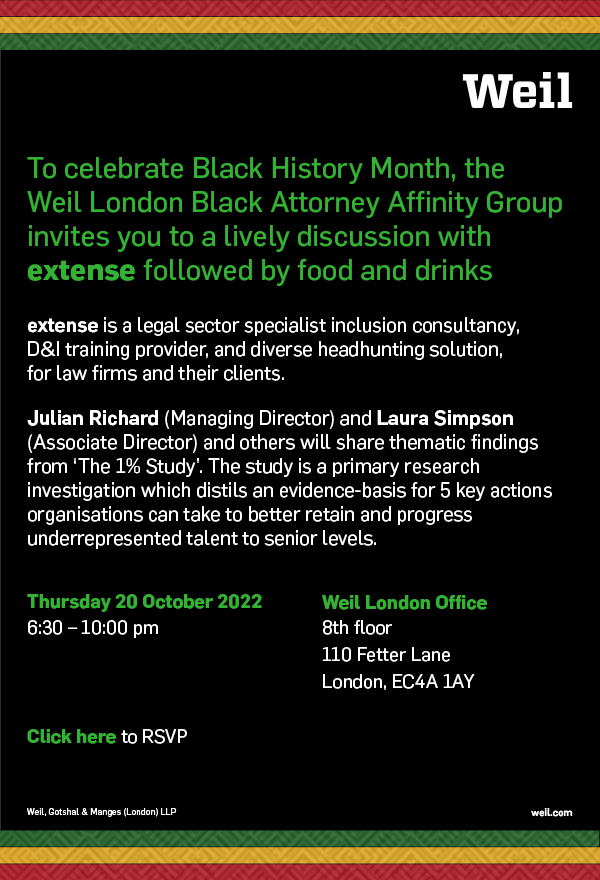 Weil

To celebrate Black History Month, the Weil London Black Attorney Affinity Group invites you to a lively discussion with extense followed by food and drinks

extense is a legal sector specialist inclusion consultancy, D&I training provider, and diverse headhunting solution, for law firms and their clients.

Julian Richard (Managing Director) and Laura Simpson (Associate Director) and others will share thematic findings from 'The 1% Study'. The study is a primary research investigation which distils an evidence-basis for 5 key actions organisations can take to better retain and progress underrepresented talent to senior levels.

Thursday 20 October 2022
6:30 – 10:00 pm

Weil London Office
8th floor
110 Fetter Lane
London, EC4A 1AY

Click here to RSVP

Weil, Gotshal & Manges (London) LLP

weil.com